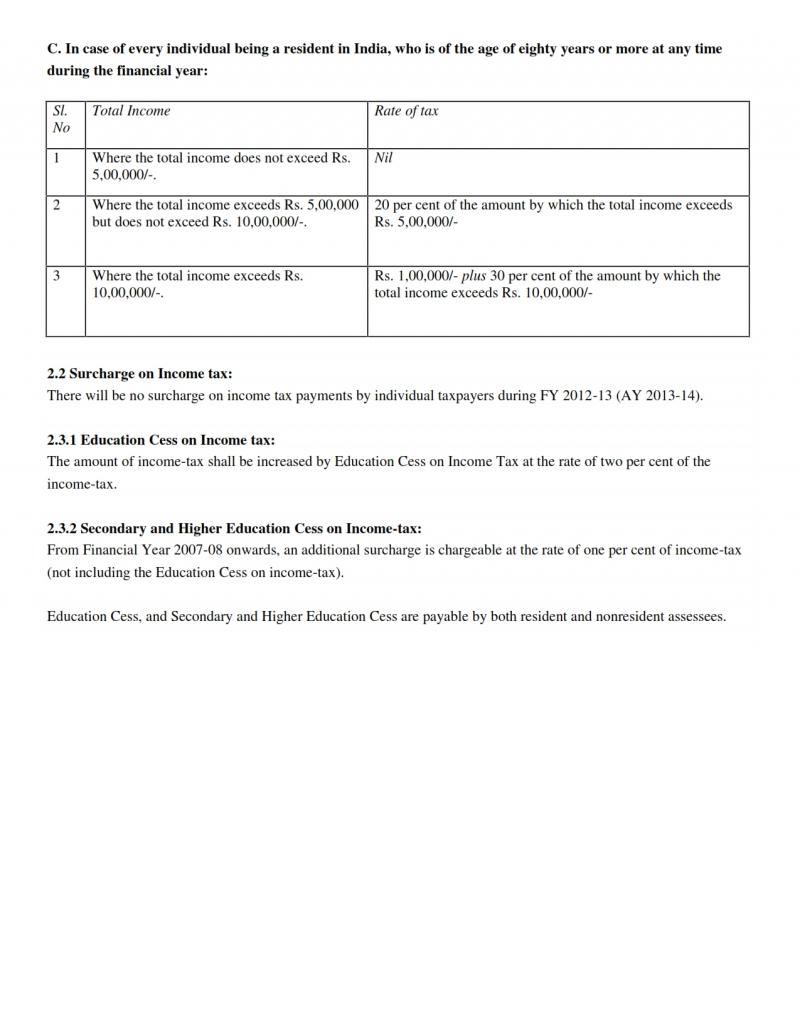 C. In case of every individual being a resident in India, who is of the age of eighty years or more at any time during the financial year:

| Sl. No | Total Income | Rate of tax |
|---|---|---|
| 1 | Where the total income does not exceed Rs. 5,00,000/-. | Nil |
| 2 | Where the total income exceeds Rs. 5,00,000 but does not exceed Rs. 10,00,000/-. | 20 per cent of the amount by which the total income exceeds Rs. 5,00,000/- |
| 3 | Where the total income exceeds Rs. 10,00,000/-. | Rs. 1,00,000/- plus 30 per cent of the amount by which the total income exceeds Rs. 10,00,000/- |

2.2 Surcharge on Income tax:
There will be no surcharge on income tax payments by individual taxpayers during FY 2012-13 (AY 2013-14).

2.3.1 Education Cess on Income tax:
The amount of income-tax shall be increased by Education Cess on Income Tax at the rate of two per cent of the income-tax.

2.3.2 Secondary and Higher Education Cess on Income-tax:
From Financial Year 2007-08 onwards, an additional surcharge is chargeable at the rate of one per cent of income-tax (not including the Education Cess on income-tax).

Education Cess, and Secondary and Higher Education Cess are payable by both resident and nonresident assessees.